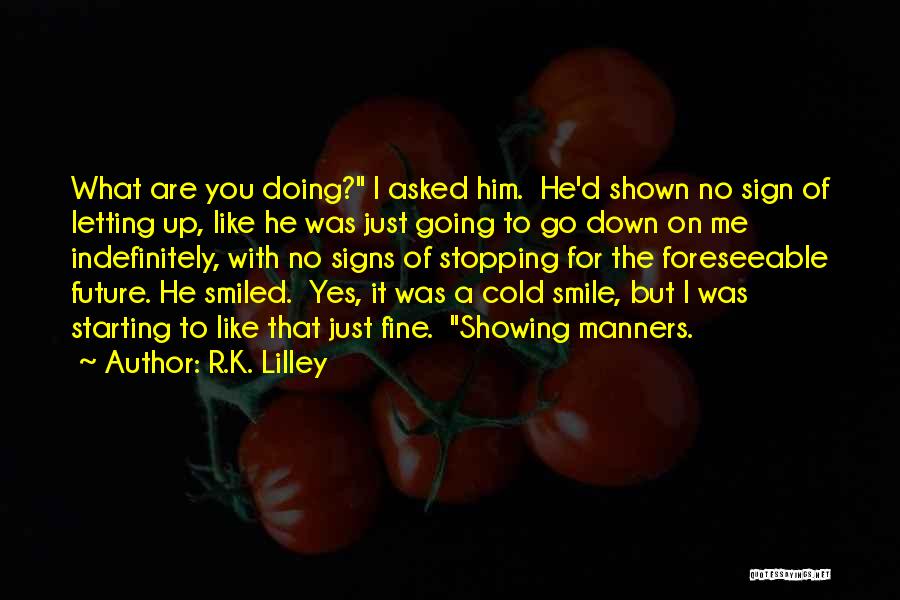 What are you doing?" I asked him. He'd shown no sign of letting up, like he was just going to go down on me indefinitely, with no signs of stopping for the foreseeable future. He smiled. Yes, it was a cold smile, but I was starting to like that just fine. "Showing manners.

~ Author: R.K. Lilley

QUOTESSAYINGS.NET